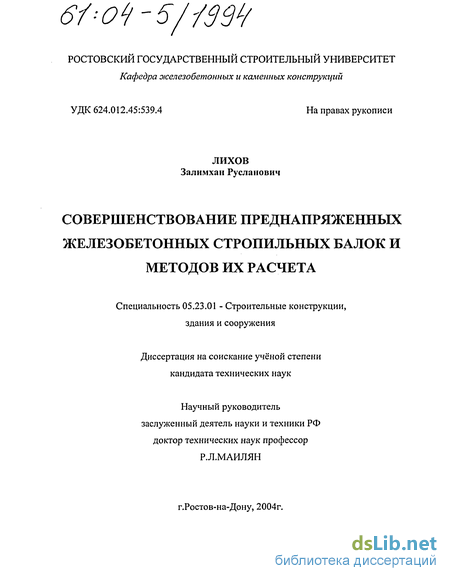 61:04-5/1994

РОСТОВСКИЙ ГОСУДАРСТВЕННЫЙ СТРОИТЕЛЬНЫЙ УНИВЕРСИТЕТ
Кафедра железобетонных и каменных конструкций

УДК 624.012.45:539.4

На правах рукописи

ЛИХОВ
Залимхан Русланович

СОВЕРШЕНСТВОВАНИЕ ПРЕДНАПРЯЖЕННЫХ ЖЕЛЕЗОБЕТОННЫХ СТРОПИЛЬНЫХ БАЛОК И МЕТОДОВ ИХ РАСЧЕТА

Специальность 05.23.01 - Строительные конструкции, здания и сооружения

Диссертация на соискание учёной степени кандидата технических наук

Научный руководитель
заслуженный деятель науки и техники РФ
доктор технических наук профессор
Р.Л.МАИЛЯН

г.Ростов-на-Дону, 2004г.

dsLib.net
библиотека диссертаций